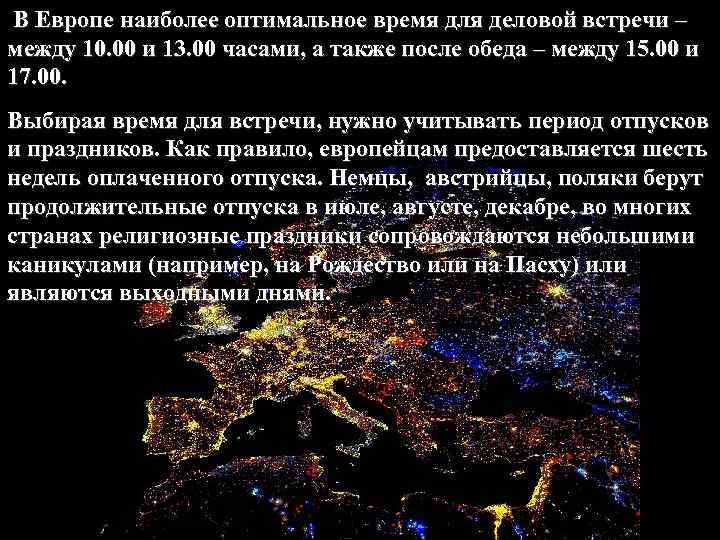 В Европе наиболее оптимальное время для деловой встречи – между 10.00 и 13.00 часами, а также после обеда – между 15.00 и 17.00.

Выбирая время для встречи, нужно учитывать период отпусков и праздников. Как правило, европейцам предоставляется шесть недель оплаченного отпуска. Немцы, австрийцы, поляки берут продолжительные отпуска в июле, августе, декабре, во многих странах религиозные праздники сопровождаются небольшими каникулами (например, на Рождество или на Пасху) или являются выходными днями.